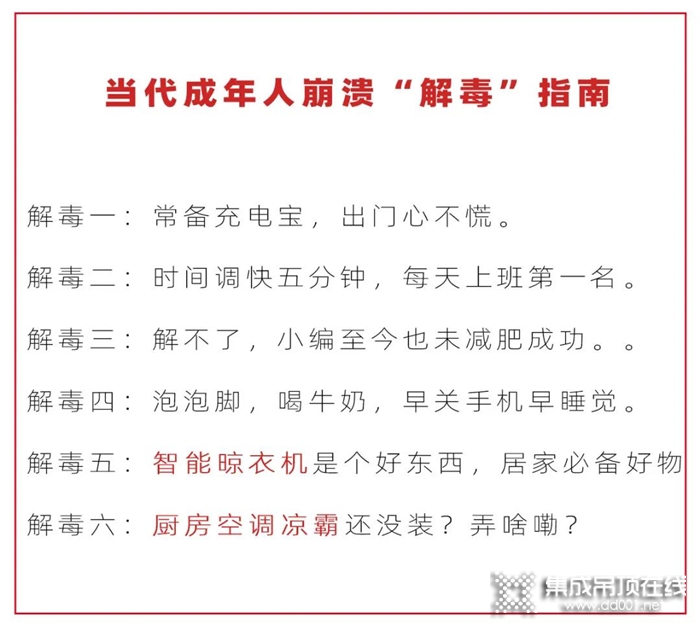 当代成年人崩溃“解毒”指南

解毒一：常备充电宝，出门心不慌。

解毒二：时间调快五分钟，每天上班第一名。

解毒三：解不了，小编至今也未减肥成功。。

解毒四：泡泡脚，喝牛奶，早关手机早睡觉。

解毒五：智能晾衣机是个好东西，居家必备好物

解毒六：厨房空调凉霸还没装？弄啥嘞？

集成吊顶在线
www.dd001.net